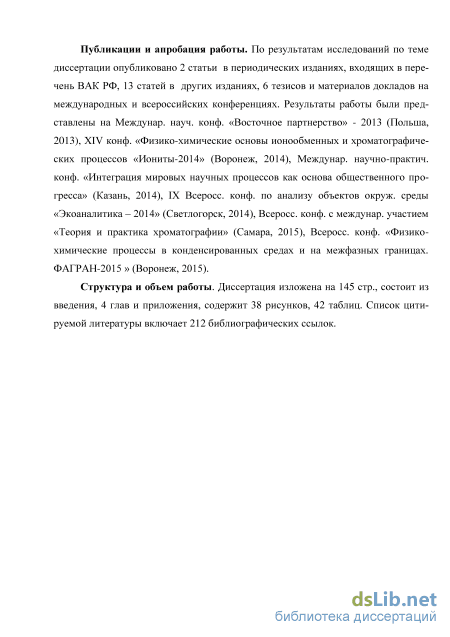 **Публикации и апробация работы.** По результатам исследований по теме диссертации опубликовано 2 статьи в периодических изданиях, входящих в перечень ВАК РФ, 13 статей в других изданиях, 6 тезисов и материалов докладов на международных и всероссийских конференциях. Результаты работы были представлены на Междунар. науч. конф. «Восточное партнерство» - 2013 (Польша, 2013), XIV конф. «Физико-химические основы ионообменных и хроматографических процессов «Иониты-2014» (Воронеж, 2014), Междунар. научно-практич. конф. «Интеграция мировых научных процессов как основа общественного прогресса» (Казань, 2014), IX Всеросс. конф. по анализу объектов окруж. среды «Экоаналитика – 2014» (Светлогорск, 2014), Всеросс. конф. с междунар. участием «Теория и практика хроматографии» (Самара, 2015), Всеросс. конф. «Физико-химические процессы в конденсированных средах и на межфазных границах. ФАГРАН-2015 » (Воронеж, 2015).

**Структура и объем работы**. Диссертация изложена на 145 стр., состоит из введения, 4 глав и приложения, содержит 38 рисунков, 42 таблиц. Список цитируемой литературы включает 212 библиографических ссылок.

dsLib.net
библиотека диссертаций